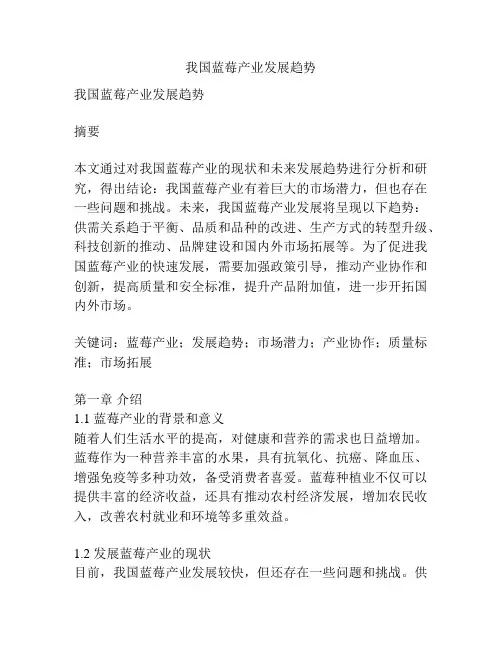 我国蓝莓产业发展趋势

我国蓝莓产业发展趋势

摘要

本文通过对我国蓝莓产业的现状和未来发展趋势进行分析和研究，得出结论：我国蓝莓产业有着巨大的市场潜力，但也存在一些问题和挑战。未来，我国蓝莓产业发展将呈现以下趋势：供需关系趋于平衡、品质和品种的改进、生产方式的转型升级、科技创新的推动、品牌建设和国内外市场拓展等。为了促进我国蓝莓产业的快速发展，需要加强政策引导，推动产业协作和创新，提高质量和安全标准，提升产品附加值，进一步开拓国内外市场。

关键词：蓝莓产业；发展趋势；市场潜力；产业协作；质量标准；市场拓展

第一章 介绍
1.1 蓝莓产业的背景和意义
随着人们生活水平的提高，对健康和营养的需求也日益增加。蓝莓作为一种营养丰富的水果，具有抗氧化、抗癌、降血压、增强免疫等多种功效，备受消费者喜爱。蓝莓种植业不仅可以提供丰富的经济收益，还具有推动农村经济发展，增加农民收入，改善农村就业和环境等多重效益。

1.2 发展蓝莓产业的现状
目前，我国蓝莓产业发展较快，但还存在一些问题和挑战。供